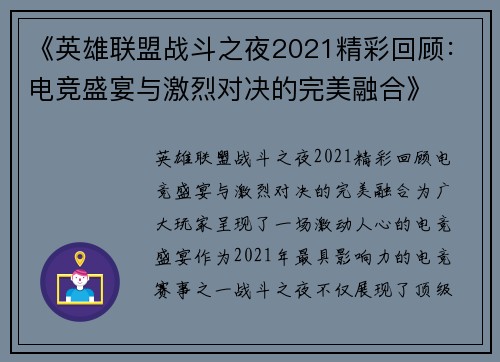 《英雄联盟战斗之夜2021精彩回顾：电竞盛宴与激烈对决的完美融合》

英雄联盟战斗之夜2021精彩回顾电竞盛宴与激烈对决的完美融合为广大玩家呈现了一场激动人心的电竞盛宴作为2021年最具影响力的电竞赛事之一战斗之夜不仅展现了顶级